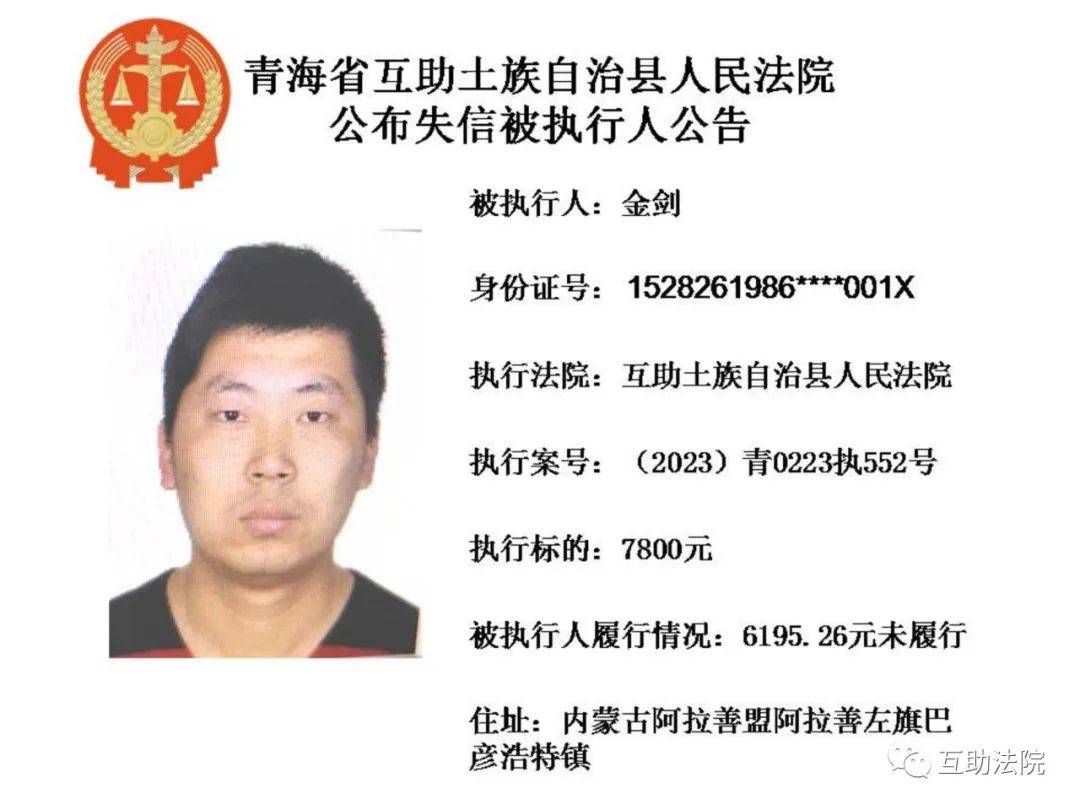 青海省互助土族自治县人民法院
公布失信被执行人公告

被执行人：金剑

身份证号：1528261986****001X

执行法院：互助土族自治县人民法院

执行案号：（2023）青0223执552号

执行标的：7800元

被执行人履行情况：6195.26元未履行

住址：内蒙古阿拉善盟阿拉善左旗巴彦浩特镇

互助法院